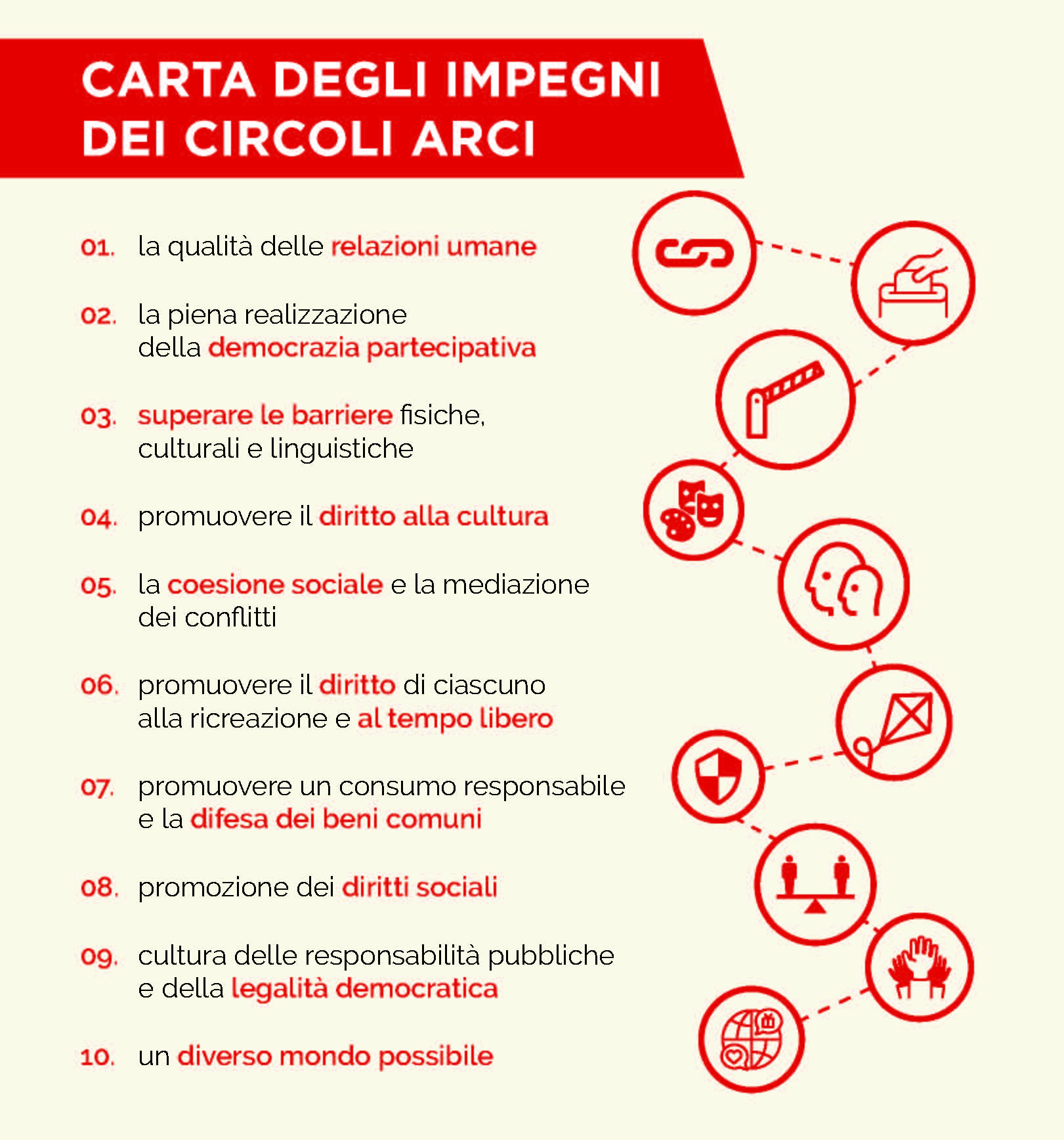 CARTA DEGLI IMPEGNI DEI CIRCOLI ARCI

01. la qualità delle relazioni umane

02. la piena realizzazione della democrazia partecipativa

03. superare le barriere fisiche, culturali e linguistiche

04. promuovere il diritto alla cultura

05. la coesione sociale e la mediazione dei conflitti

06. promuovere il diritto di ciascuno alla ricreazione e al tempo libero

07. promuovere un consumo responsabile e la difesa dei beni comuni

08. promozione dei diritti sociali

09. cultura delle responsabilità pubbliche e della legalità democratica

10. un diverso mondo possibile